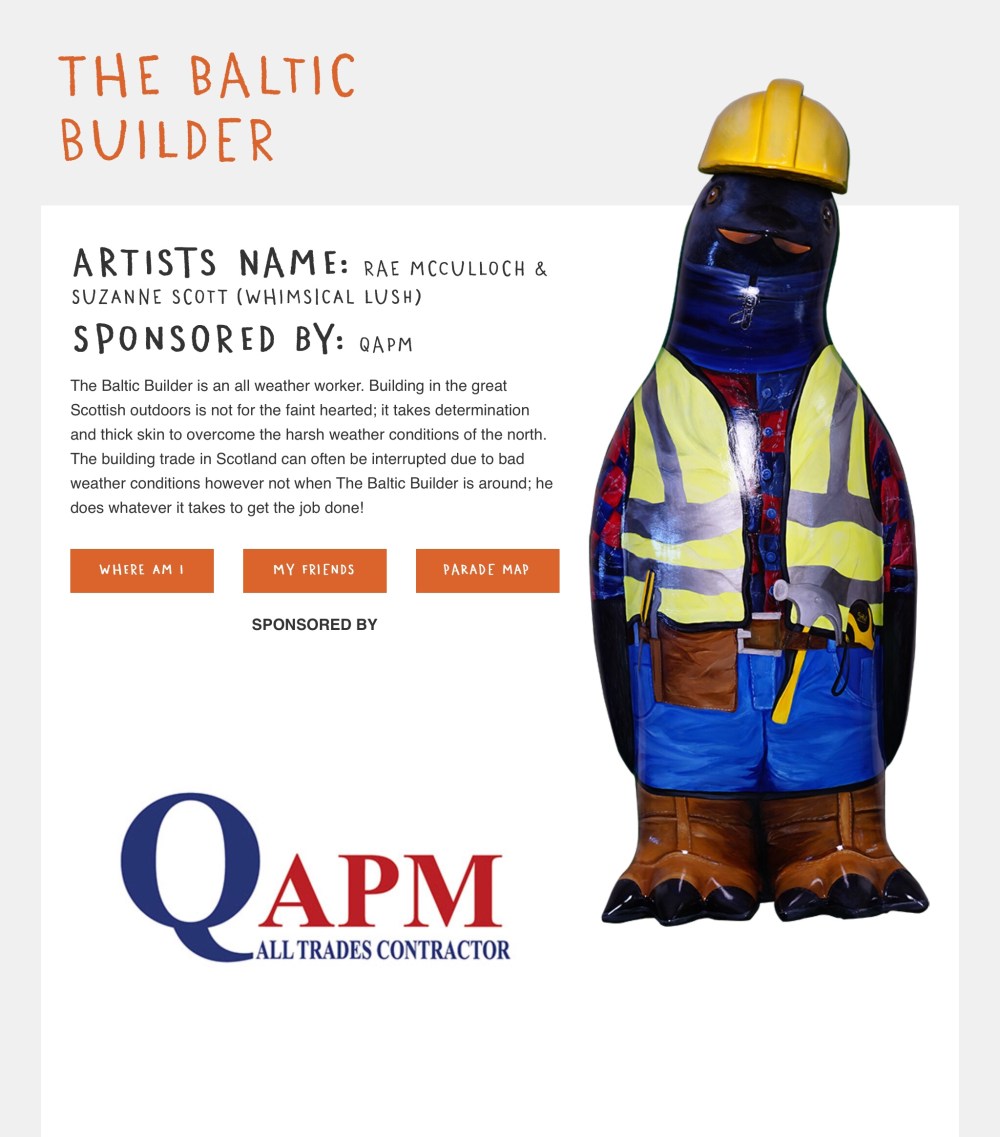 THE BALTIC BUILDER

ARTISTS NAME: RAE MCCULLOCH & SUZANNE SCOTT (WHIMSICAL LUSH)

SPONSORED BY: QAPM

The Baltic Builder is an all weather worker. Building in the great Scottish outdoors is not for the faint hearted; it takes determination and thick skin to overcome the harsh weather conditions of the north. The building trade in Scotland can often be interrupted due to bad weather conditions however not when The Baltic Builder is around; he does whatever it takes to get the job done!

WHERE AM I

MY FRIENDS

PARADE MAP

SPONSORED BY

QAPM
ALL TRADES CONTRACTOR